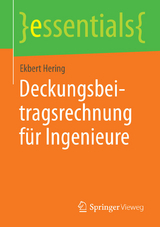 }essentials{

Ekbert Hering

Deckungsbeitragsrechnung für Ingenieure

Springer Vieweg